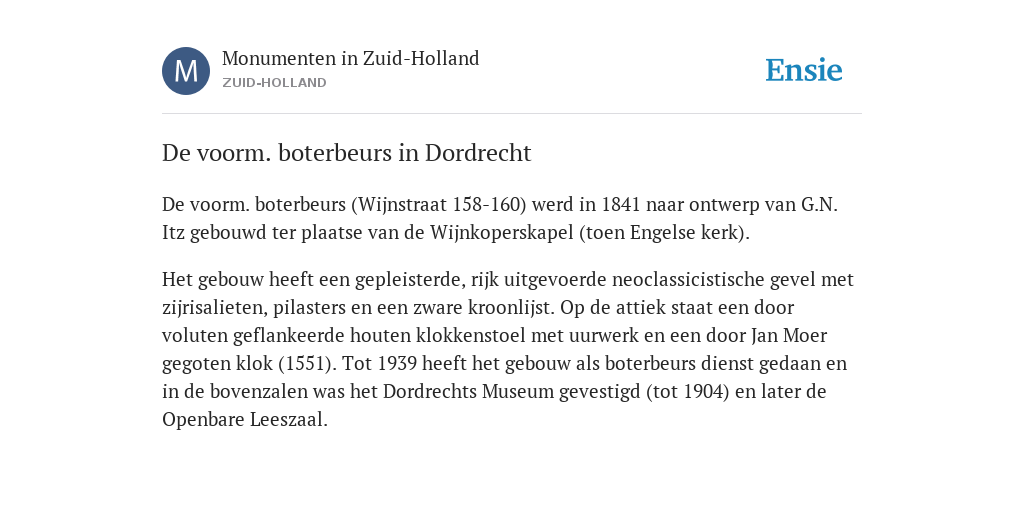 M

Monumenten in Zuid-Holland
ZUID-HOLLAND

Ensie

De voorm. boterbeurs in Dordrecht

De voorm. boterbeurs (Wijnstraat 158-160) werd in 1841 naar ontwerp van G.N. Itz gebouwd ter plaatse van de Wijnkoperskapel (toen Engelse kerk).

Het gebouw heeft een gepleisterde, rijk uitgevoerde neoclassicistische gevel met zijrisalieten, pilasters en een zware kroonlijst. Op de attiek staat een door voluten geflankeerde houten klokkenstoel met uurwerk en een door Jan Moer gegoten klok (1551). Tot 1939 heeft het gebouw als boterbeurs dienst gedaan en in de bovenzalen was het Dordrechts Museum gevestigd (tot 1904) en later de Openbare Leeszaal.